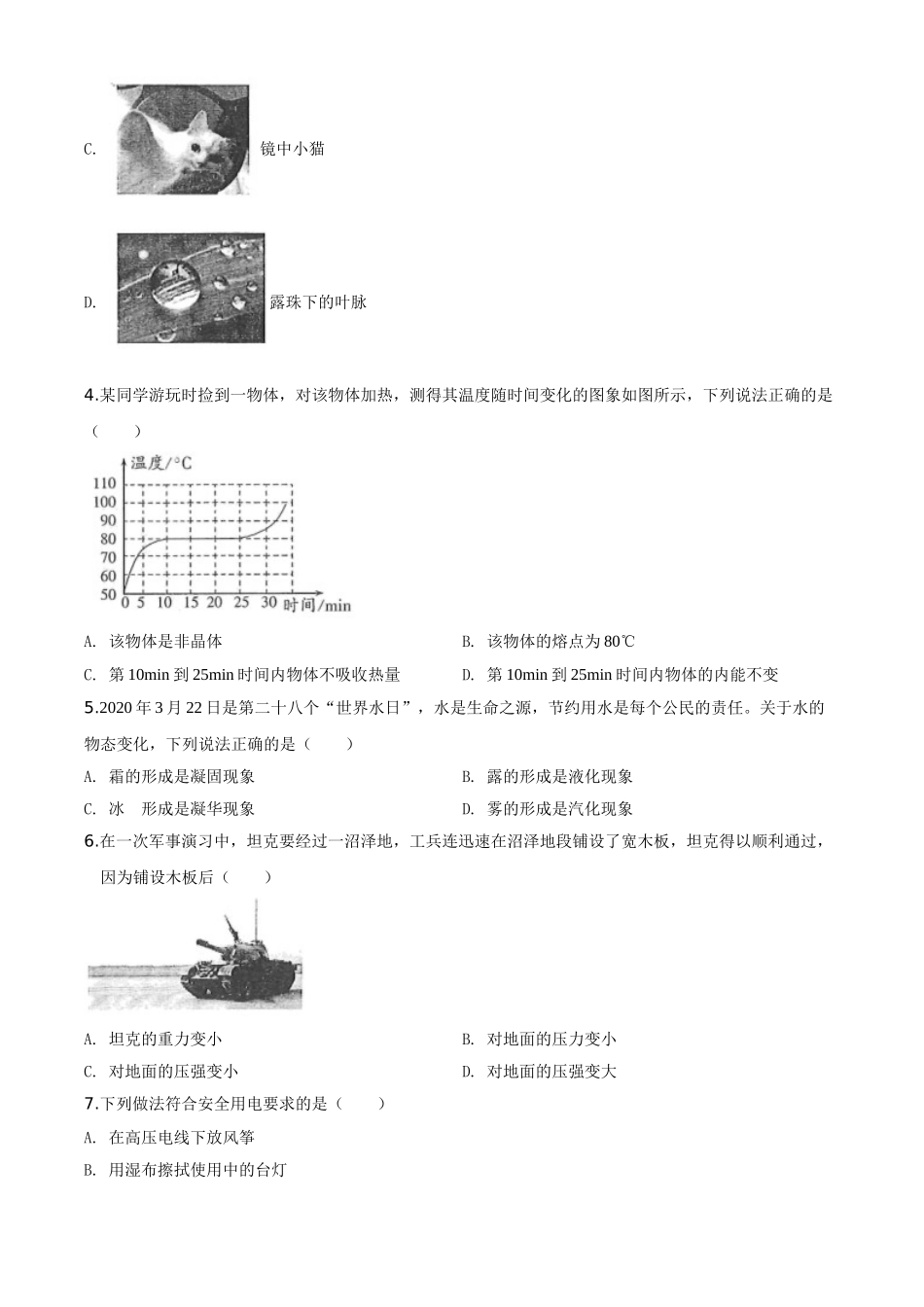 C. 镜中小猫

D. 露珠下的叶脉

4.某同学游玩时捡到一物体，对该物体加热，测得其温度随时间变化的图象如图所示，下列说法正确的是（　　）

温度/°C
110
100
90
80
70
60
50
0 5 10 15 20 25 30 时间/min

A. 该物体是非晶体
B. 该物体的熔点为 80℃
C. 第 10min 到 25min 时间内物体不吸收热量
D. 第 10min 到 25min 时间内物体的内能不变

5.2020 年 3 月 22 日是第二十八个“世界水日”，水是生命之源，节约用水是每个公民的责任。关于水的物态变化，下列说法正确的是（　　）

A. 霜的形成是凝固现象
B. 露的形成是液化现象
C. 冰　形成是凝华现象
D. 雾的形成是汽化现象

6.在一次军事演习中，坦克要经过一沼泽地，工兵连迅速在沼泽地段铺设了宽木板，坦克得以顺利通过，因为铺设木板后（　　）

A. 坦克的重力变小
B. 对地面的压力变小
C. 对地面的压强变小
D. 对地面的压强变大

7.下列做法符合安全用电要求的是（　　）

A. 在高压电线下放风筝
B. 用湿布擦拭使用中的台灯